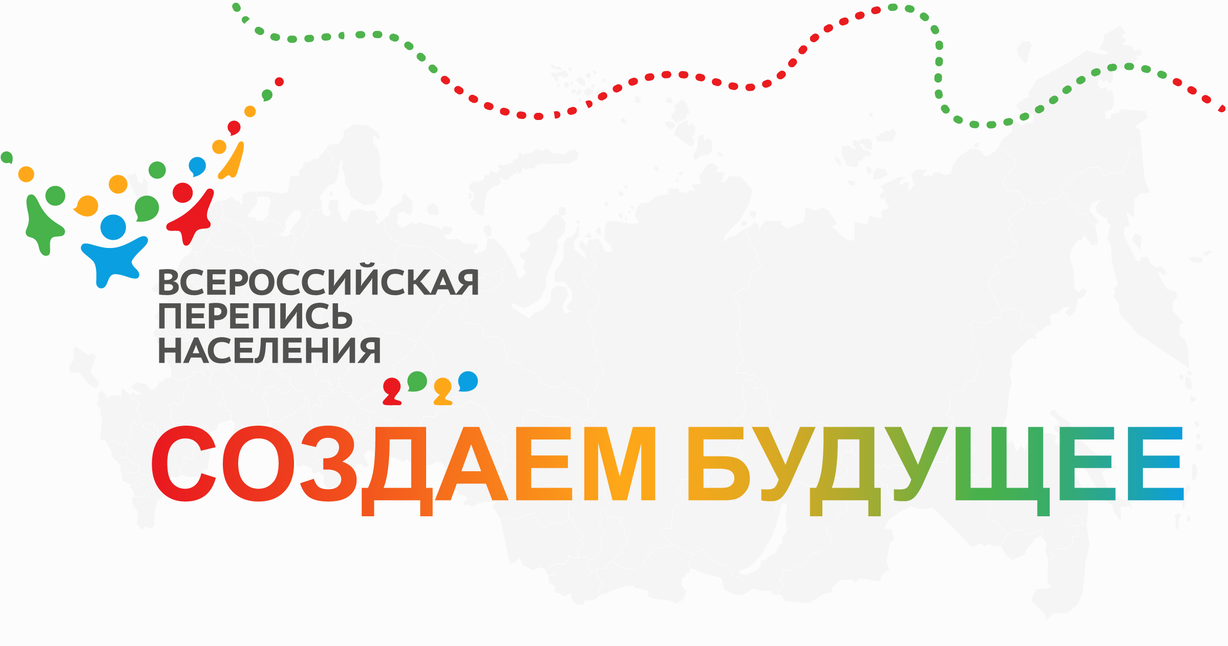 ВСЕРОССИЙСКАЯ ПЕРЕПИСЬ НАСЕЛЕНИЯ

СОЗДАЕМ БУДУЩЕЕ